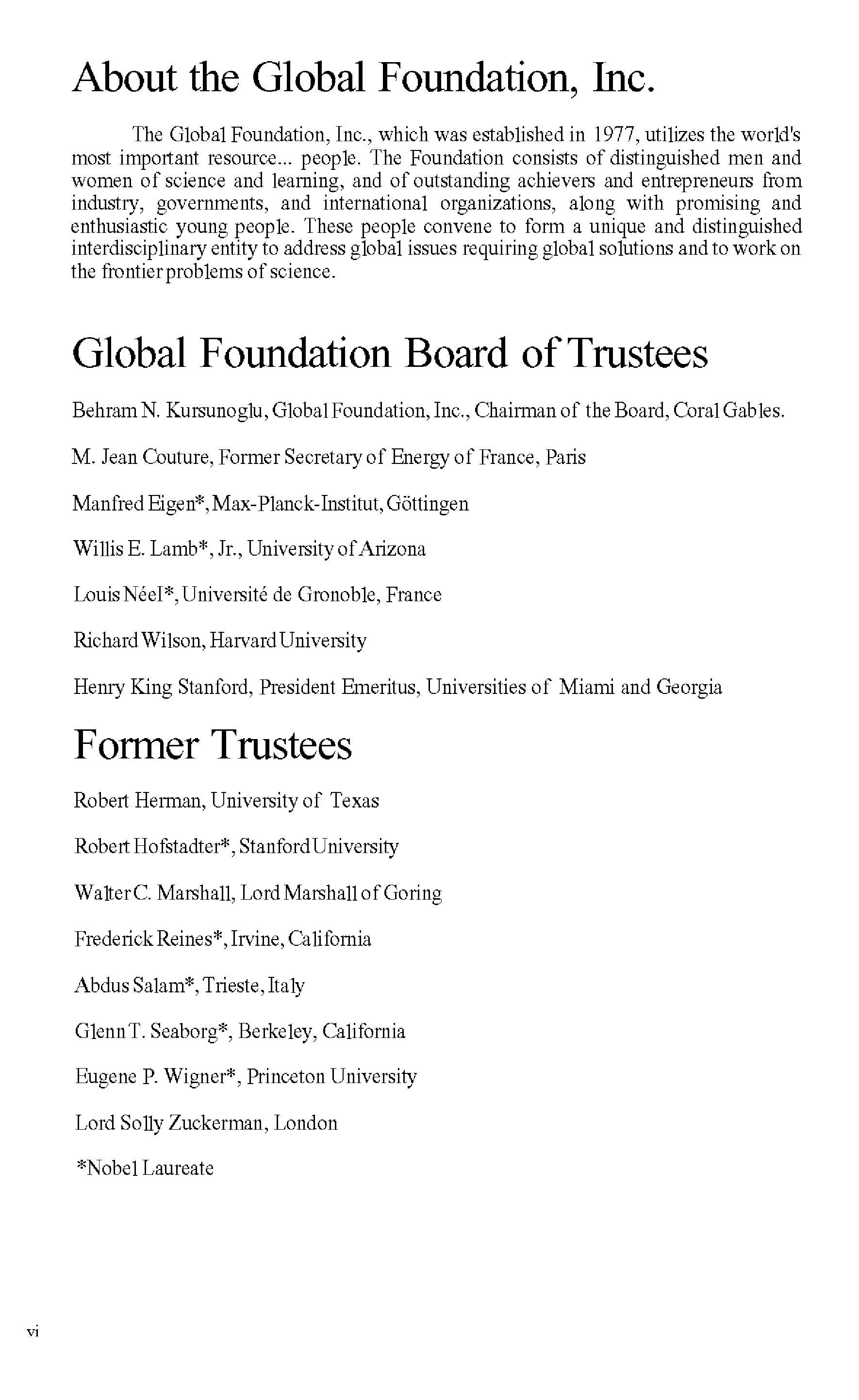 About the Global Foundation, Inc.

The Global Foundation, Inc., which was established in 1977, utilizes the world's most important resource... people. The Foundation consists of distinguished men and women of science and learning, and of outstanding achievers and entrepreneurs from industry, governments, and international organizations, along with promising and enthusiastic young people. These people convene to form a unique and distinguished interdisciplinary entity to address global issues requiring global solutions and to work on the frontier problems of science.

Global Foundation Board of Trustees

Behram N. Kursunoglu, Global Foundation, Inc., Chairman of the Board, Coral Gables.

M. Jean Couture, Former Secretary of Energy of France, Paris

Manfred Eigen*, Max-Planck-Institut, Göttingen

Willis E. Lamb*, Jr., University of Arizona

Louis Néel*, Université de Gronoble, France

Richard Wilson, Harvard University

Henry King Stanford, President Emeritus, Universities of Miami and Georgia

Former Trustees

Robert Herman, University of Texas

Robert Hofstadter*, Stanford University

Walter C. Marshall, Lord Marshall of Goring

Frederick Reines*, Irvine, California

Abdus Salam*, Trieste, Italy

Glenn T. Seaborg*, Berkeley, California

Eugene P. Wigner*, Princeton University

Lord Solly Zuckerman, London

*Nobel Laureate

vi